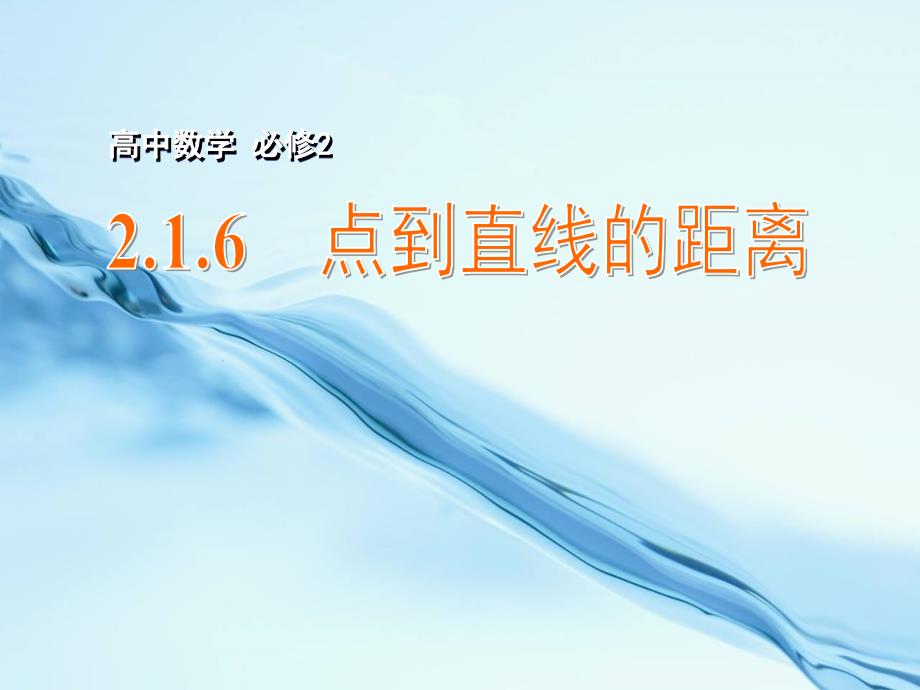 高中数学 必修2

2.1.6 点到直线的距离